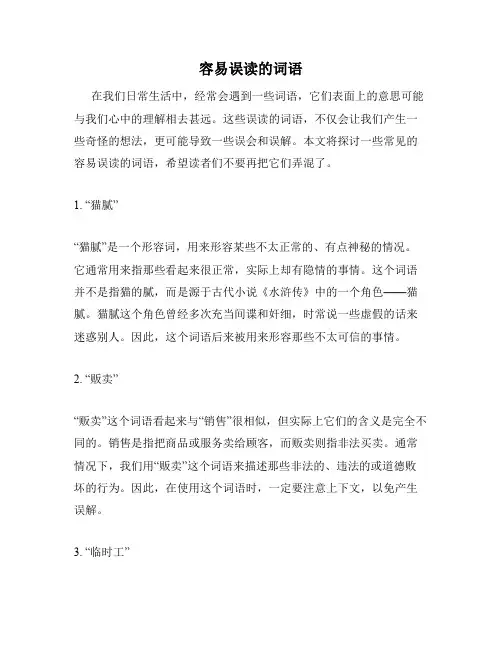 容易误读的词语

在我们日常生活中，经常会遇到一些词语，它们表面上的意思可能与我们心中的理解相去甚远。这些误读的词语，不仅会让我们产生一些奇怪的想法，更可能导致一些误会和误解。本文将探讨一些常见的容易误读的词语，希望读者们不要再把它们弄混了。

1. “猫腻”

“猫腻”是一个形容词，用来形容某些不太正常的、有点神秘的情况。它通常用来指那些看起来很正常，实际上却有隐情的事情。这个词语并不是指猫的腻，而是源于古代小说《水浒传》中的一个角色——猫腻。猫腻这个角色曾经多次充当间谍和奸细，时常说一些虚假的话来迷惑别人。因此，这个词语后来被用来形容那些不太可信的事情。

2. “贩卖”

“贩卖”这个词语看起来与“销售”很相似，但实际上它们的含义是完全不同的。销售是指把商品或服务卖给顾客，而贩卖则指非法买卖。通常情况下，我们用“贩卖”这个词语来描述那些非法的、违法的或道德败坏的行为。因此，在使用这个词语时，一定要注意上下文，以免产生误解。

3. “临时工”